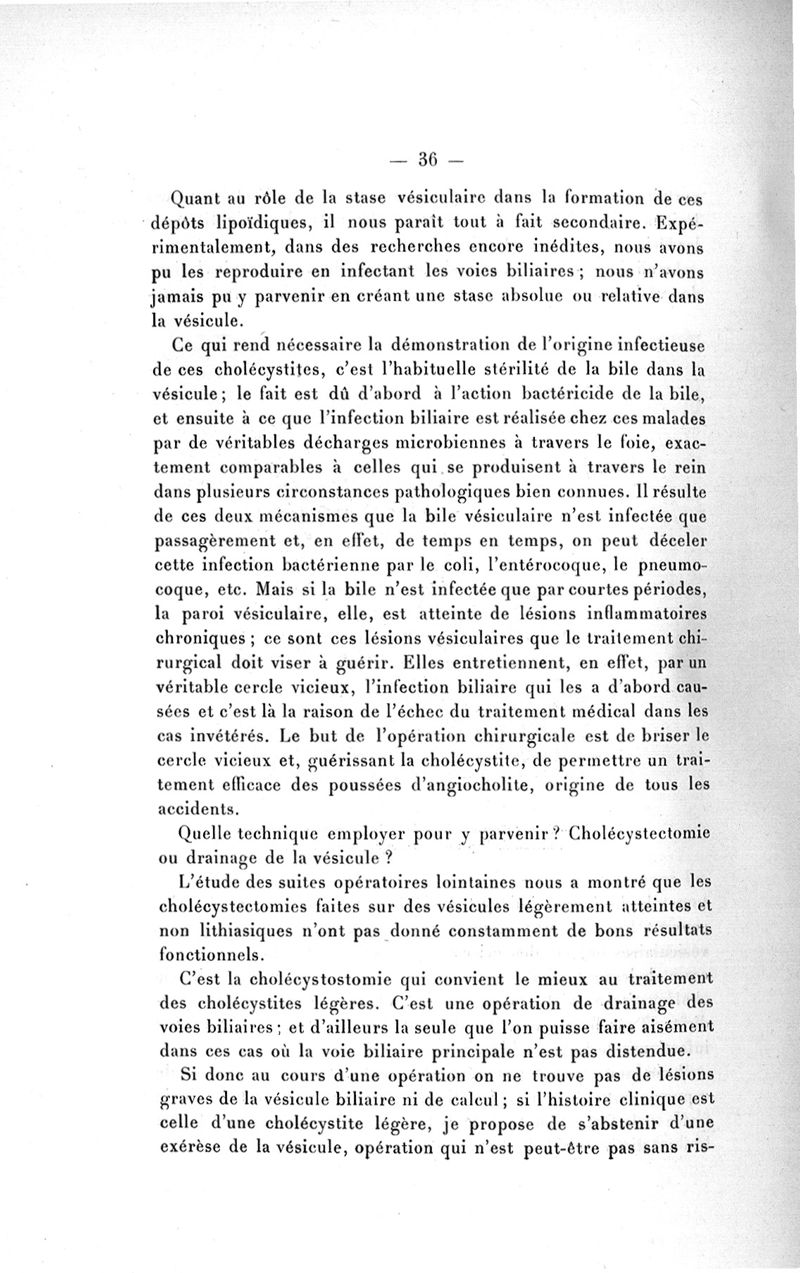 — 36 —

Quant au rôle de la stase vésiculaire dans la formation de ces dépôts lipoïdiques, il nous paraît tout à fait secondaire. Expérimentalement, dans des recherches encore inédites, nous avons pu les reproduire en infectant les voies biliaires ; nous n'avons jamais pu y parvenir en créant une stase absolue ou relative dans la vésicule.

Ce qui rend nécessaire la démonstration de l'origine infectieuse de ces cholécystites, c'est l'habituelle stérilité de la bile dans la vésicule ; le fait est dû d'abord à l'action bactéricide de la bile, et ensuite à ce que l'infection biliaire est réalisée chez ces malades par de véritables décharges microbiennes à travers le foie, exactement comparables à celles qui se produisent à travers le rein dans plusieurs circonstances pathologiques bien connues. Il résulte de ces deux mécanismes que la bile vésiculaire n'est infectée que passagèrement et, en effet, de temps en temps, on peut déceler cette infection bactérienne par le coli, l'entérocoque, le pneumocoque, etc. Mais si la bile n'est infectée que par courtes périodes, la paroi vésiculaire, elle, est atteinte de lésions inflammatoires chroniques ; ce sont ces lésions vésiculaires que le traitement chirurgical doit viser à guérir. Elles entretiennent, en effet, par un véritable cercle vicieux, l'infection biliaire qui les a d'abord causées et c'est là la raison de l'échec du traitement médical dans les cas invétérés. Le but de l'opération chirurgicale est de briser le cercle vicieux et, guérissant la cholécystite, de permettre un traitement efficace des poussées d'angiocholite, origine de tous les accidents.

Quelle technique employer pour y parvenir ? Cholécystectomie ou drainage de la vésicule ?

L'étude des suites opératoires lointaines nous a montré que les cholécystectomies faites sur des vésicules légèrement atteintes et non lithiasiques n'ont pas donné constamment de bons résultats fonctionnels.

C'est la cholécystostomie qui convient le mieux au traitement des cholécystites légères. C'est une opération de drainage des voies biliaires ; et d'ailleurs la seule que l'on puisse faire aisément dans ces cas où la voie biliaire principale n'est pas distendue.

Si donc au cours d'une opération on ne trouve pas de lésions graves de la vésicule biliaire ni de calcul ; si l'histoire clinique est celle d'une cholécystite légère, je propose de s'abstenir d'une exérèse de la vésicule, opération qui n'est peut-être pas sans ris-